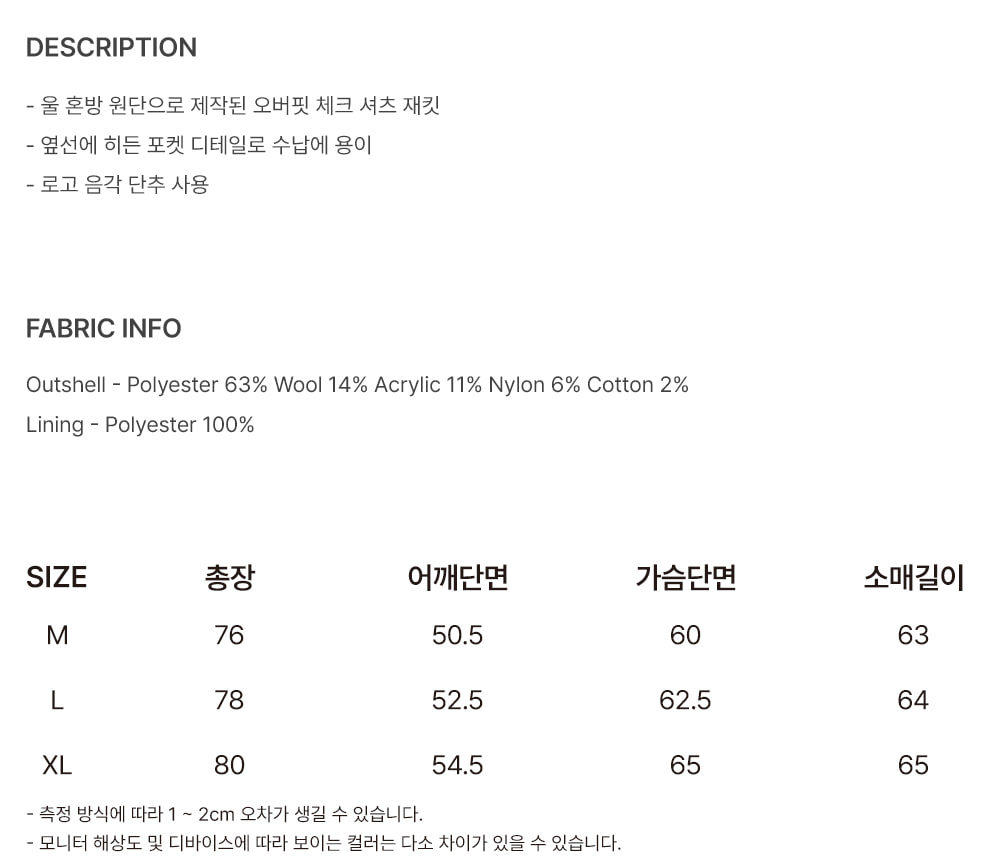 DESCRIPTION

- 울 혼방 원단으로 제작된 오버핏 체크 셔츠 재킷
- 옆선에 히든 포켓 디테일로 수납에 용이
- 로고 음각 단추 사용

FABRIC INFO

Outshell - Polyester 63% Wool 14% Acrylic 11% Nylon 6% Cotton 2%
Lining - Polyester 100%

| SIZE | 총장 | 어깨단면 | 가슴단면 | 소매길이 |
|---|---|---|---|---|
| M | 76 | 50.5 | 60 | 63 |
| L | 78 | 52.5 | 62.5 | 64 |
| XL | 80 | 54.5 | 65 | 65 |

- 측정 방식에 따라 1 ~ 2cm 오차가 생길 수 있습니다.
- 모니터 해상도 및 디바이스에 따라 보이는 컬러는 다소 차이가 있을 수 있습니다.